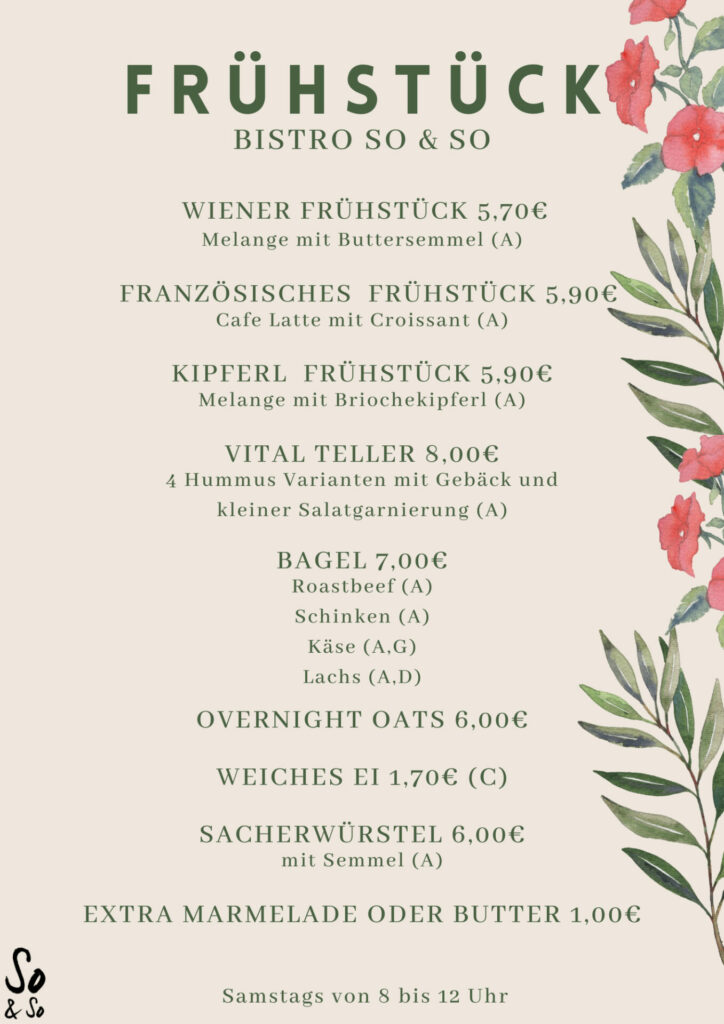 FRÜHSTÜCK
BISTRO SO & SO

WIENER FRÜHSTÜCK 5,70€
Melange mit Buttersemmel (A)

FRANZÖSISCHES FRÜHSTÜCK 5,90€
Cafe Latte mit Croissant (A)

KIPFERL FRÜHSTÜCK 5,90€
Melange mit Briochekipferl (A)

VITAL TELLER 8,00€
4 Hummus Varianten mit Gebäck und kleiner Salatgarnierung (A)

BAGEL 7,00€
Roastbeef (A)
Schinken (A)
Käse (A,G)
Lachs (A,D)

OVERNIGHT OATS 6,00€

WEICHES EI 1,70€ (C)

SACHERWÜRSTEL 6,00€
mit Semmel (A)

EXTRA MARMELADE ODER BUTTER 1,00€

So & So

Samstags von 8 bis 12 Uhr